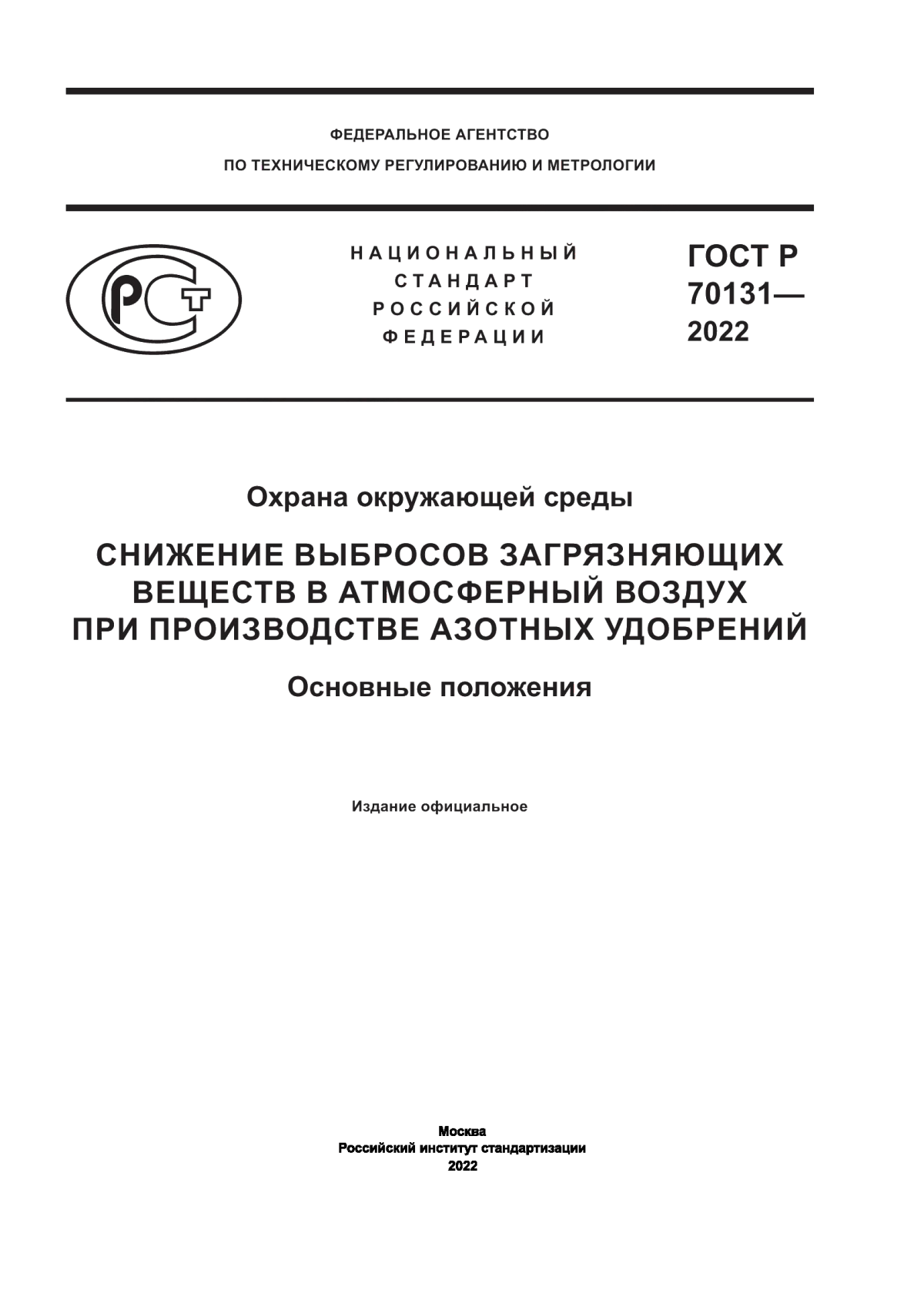 ФЕДЕРАЛЬНОЕ АГЕНТСТВО
ПО ТЕХНИЧЕСКОМУ РЕГУЛИРОВАНИЮ И МЕТРОЛОГИИ

РСТ

НАЦИОНАЛЬНЫЙ
СТАНДАРТ
РОССИЙСКОЙ
ФЕДЕРАЦИИ

ГОСТ Р
70131—
2022

Охрана окружающей среды

СНИЖЕНИЕ ВЫБРОСОВ ЗАГРЯЗНЯЮЩИХ ВЕЩЕСТВ В АТМОСФЕРНЫЙ ВОЗДУХ ПРИ ПРОИЗВОДСТВЕ АЗОТНЫХ УДОБРЕНИЙ

Основные положения

Издание официальное

Москва
Российский институт стандартизации
2022